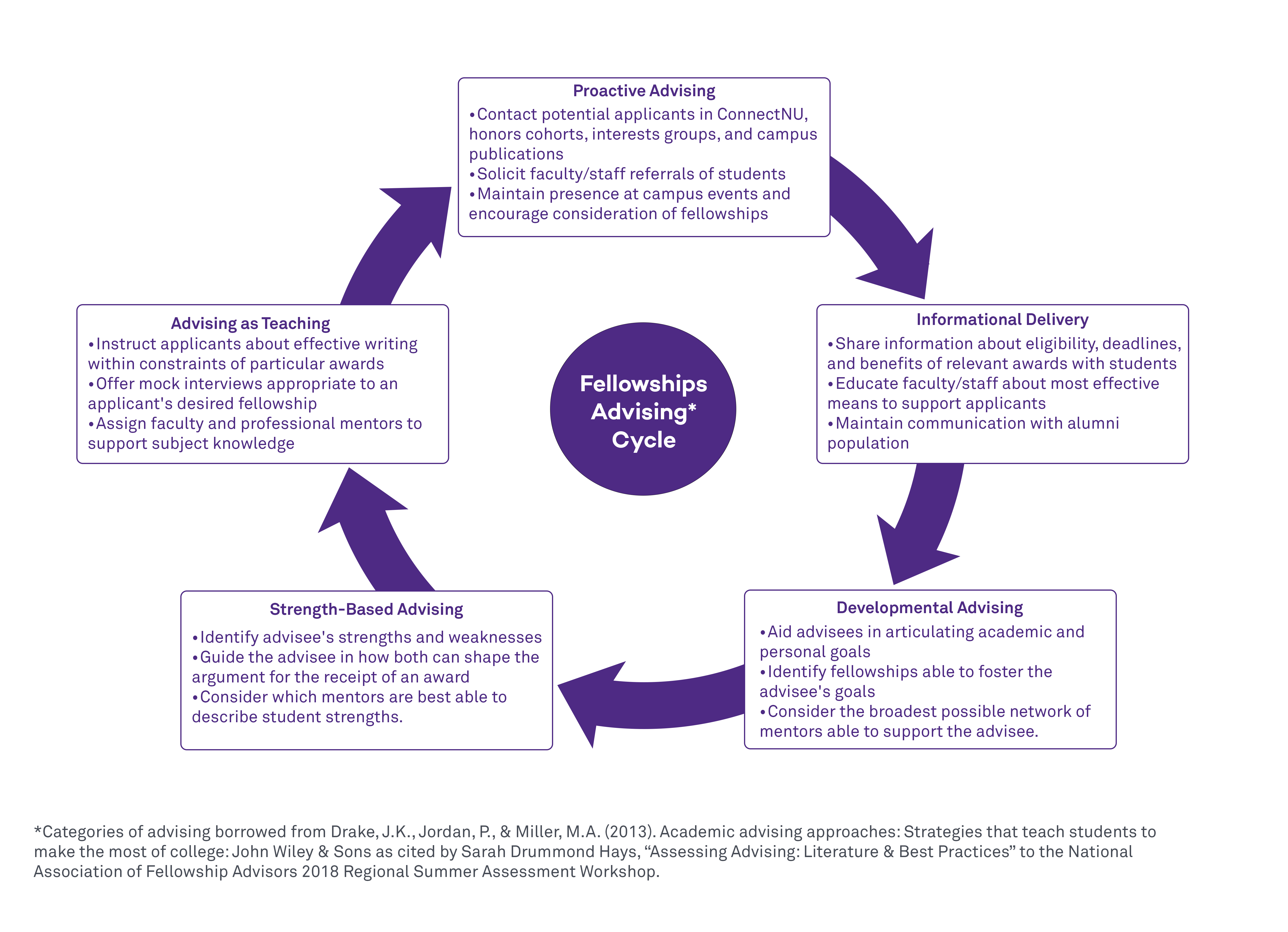 Proactive Advising
•Contact potential applicants in ConnectNU, honors cohorts, interests groups, and campus publications
•Solicit faculty/staff referrals of students
•Maintain presence at campus events and encourage consideration of fellowships

Informational Delivery
•Share information about eligibility, deadlines, and benefits of relevant awards with students
•Educate faculty/staff about most effective means to support applicants
•Maintain communication with alumni population

Developmental Advising
•Aid advisees in articulating academic and personal goals
•Identify fellowships able to foster the advisee's goals
•Consider the broadest possible network of mentors able to support the advisee.

Strength-Based Advising
•Identify advisee's strengths and weaknesses
•Guide the advisee in how both can shape the argument for the receipt of an award
•Consider which mentors are best able to describe student strengths.

Advising as Teaching
•Instruct applicants about effective writing within constraints of particular awards
•Offer mock interviews appropriate to an applicant's desired fellowship
•Assign faculty and professional mentors to support subject knowledge

Fellowships Advising* Cycle

*Categories of advising borrowed from Drake, J.K., Jordan, P., & Miller, M.A. (2013). Academic advising approaches: Strategies that teach students to make the most of college: John Wiley & Sons as cited by Sarah Drummond Hays, “Assessing Advising: Literature & Best Practices” to the National Association of Fellowship Advisors 2018 Regional Summer Assessment Workshop.